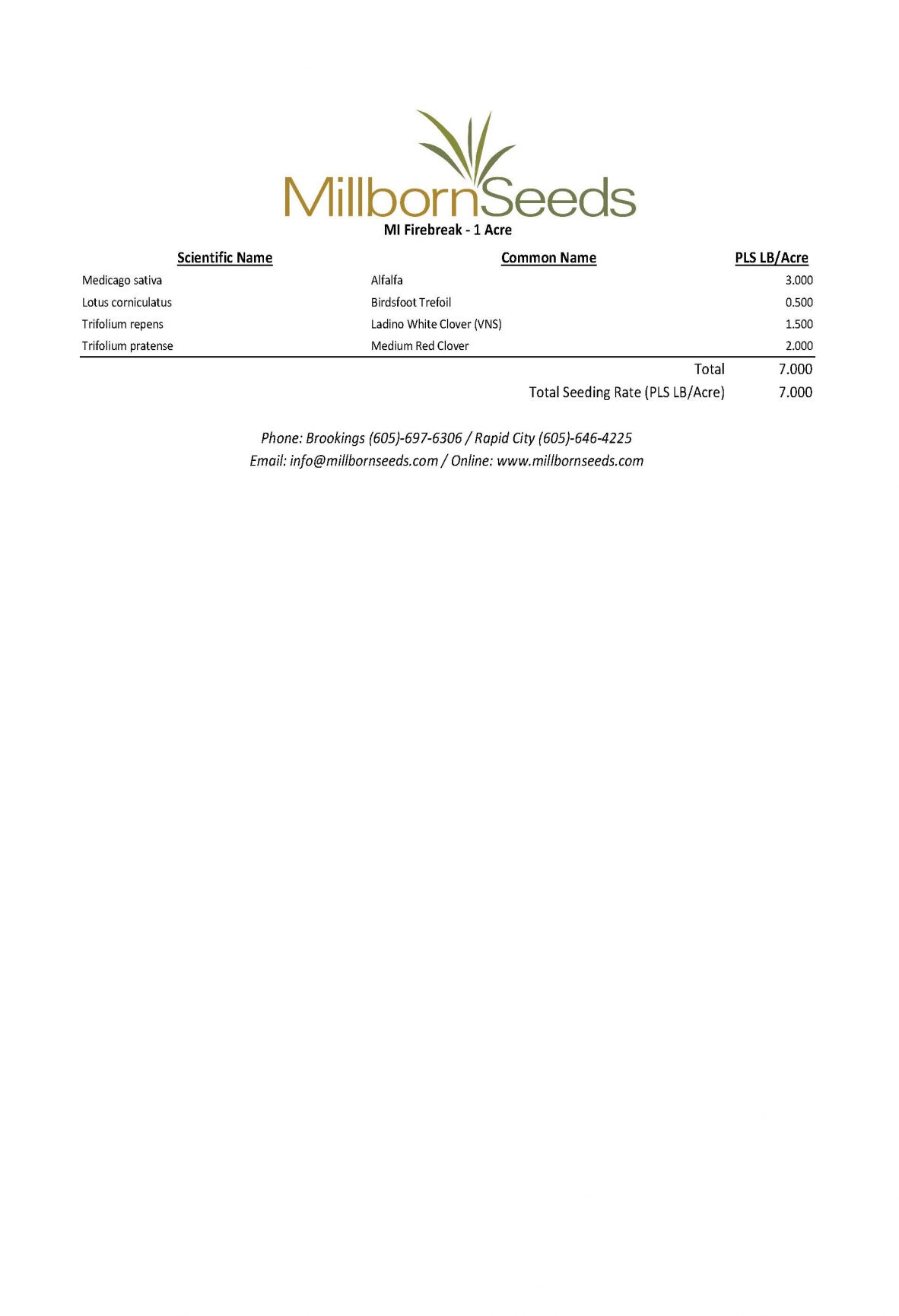 MillbornSeeds

MI Firebreak - 1 Acre

| Scientific Name | Common Name | PLS LB/Acre |
|---|---|---|
| Medicago sativa | Alfalfa | 3.000 |
| Lotus corniculatus | Birdsfoot Trefoil | 0.500 |
| Trifolium repens | Ladino White Clover (VNS) | 1.500 |
| Trifolium pratense | Medium Red Clover | 2.000 |
| | Total | 7.000 |
| | Total Seeding Rate (PLS LB/Acre) | 7.000 |

Phone: Brookings (605)-697-6306 / Rapid City (605)-646-4225
Email: info@millbornseeds.com / Online: www.millbornseeds.com